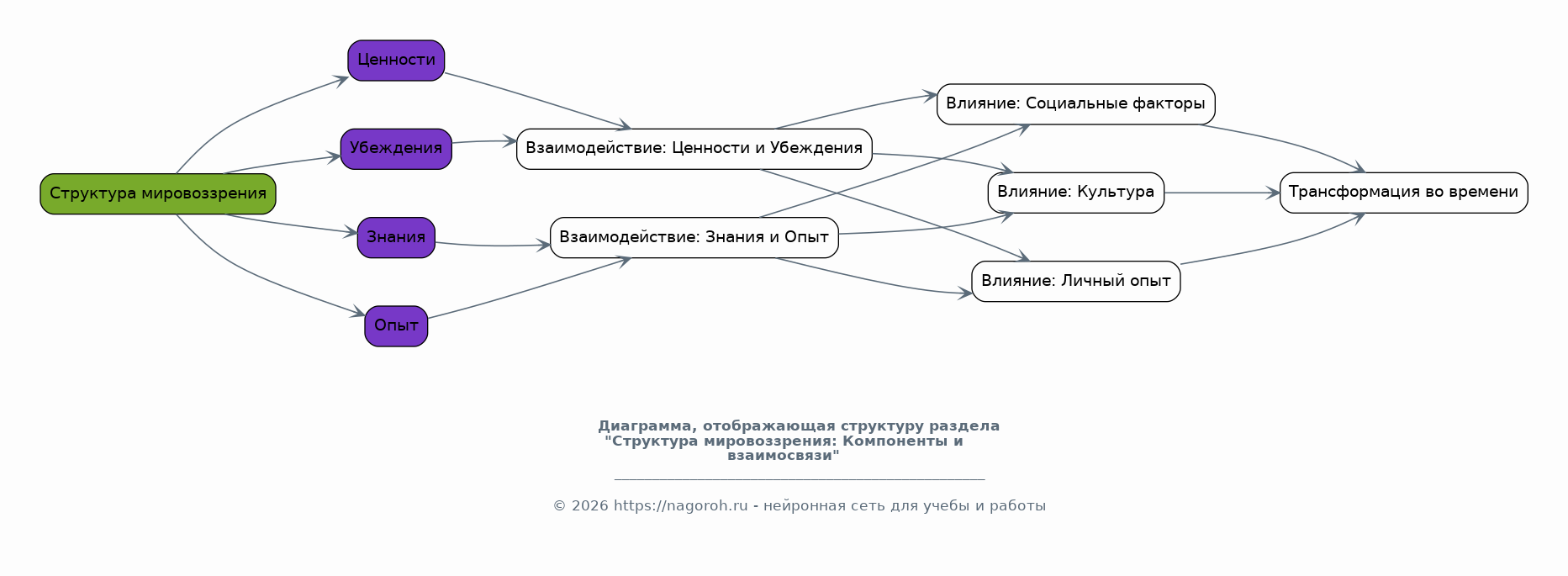 Структура мировоззрения

Ценности

Убеждения

Знания

Опыт

Взаимодействие: Ценности и Убеждения

Взаимодействие: Знания и Опыт

Влияние: Социальные факторы

Влияние: Культура

Влияние: Личный опыт

Трансформация во времени

Диаграмма, отображающая структуру раздела "Структура мировоззрения: Компоненты и взаимосвязи"

© 2026 https://nagoroh.ru - нейронная сеть для учебы и работы